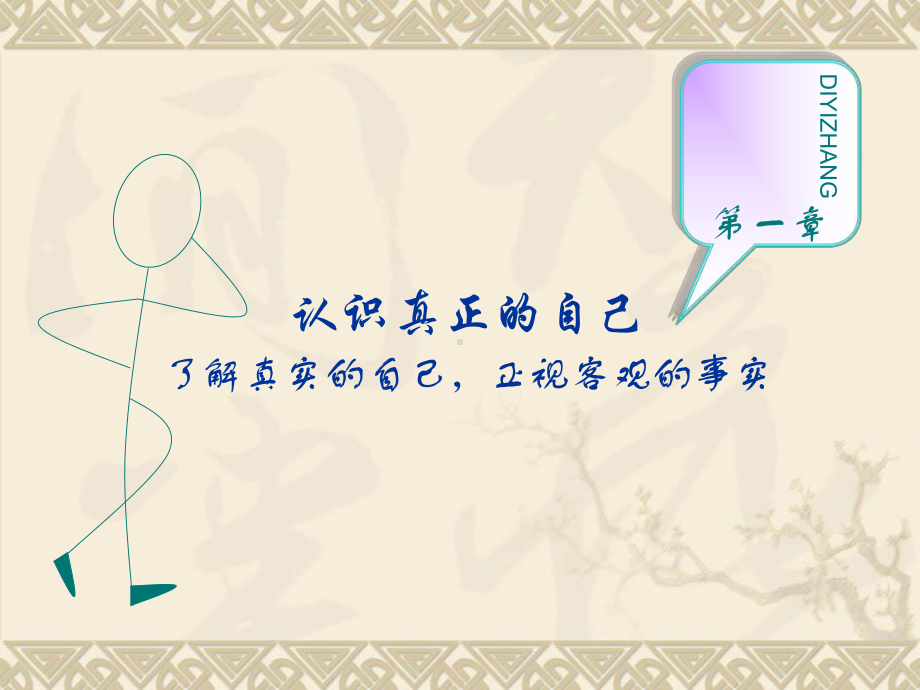 DIYIZHANG
第一章

认识真正的自己
了解真实的自己，正视客观的事实